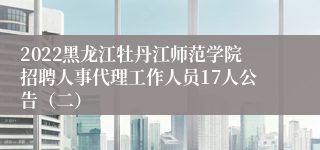 2022黑龙江牡丹江师范学院招聘人事代理工作人员17人公告（二）